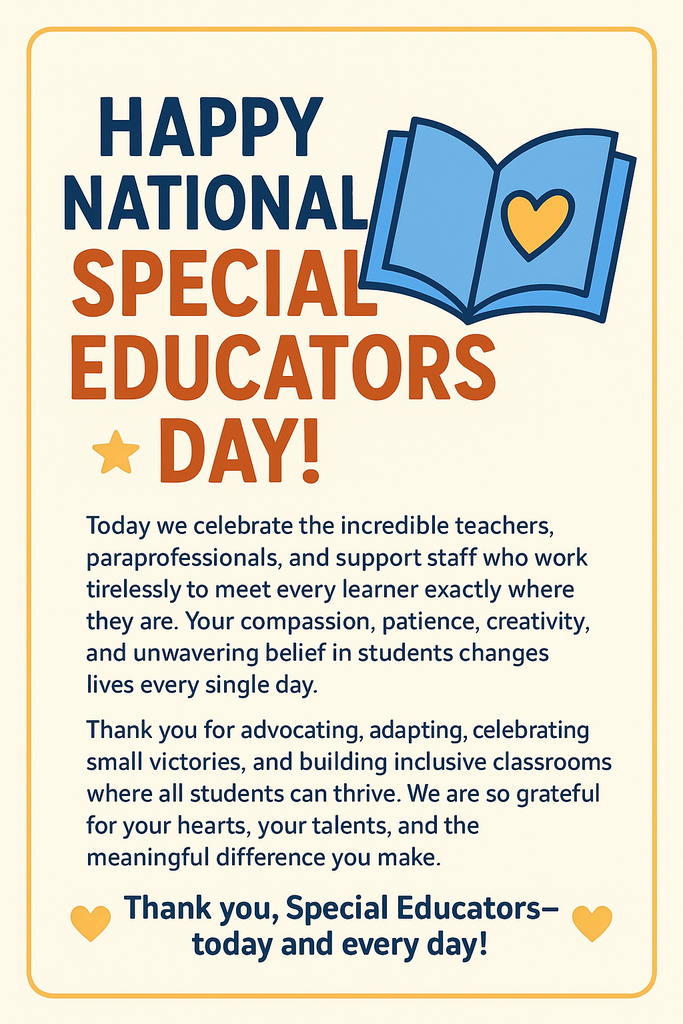 HAPPY NATIONAL SPECIAL EDUCATORS DAY!

Today we celebrate the incredible teachers, paraprofessionals, and support staff who work tirelessly to meet every learner exactly where they are. Your compassion, patience, creativity, and unwavering belief in students changes lives every single day.

Thank you for advocating, adapting, celebrating small victories, and building inclusive classrooms where all students can thrive. We are so grateful for your hearts, your talents, and the meaningful difference you make.

Thank you, Special Educators— today and every day!